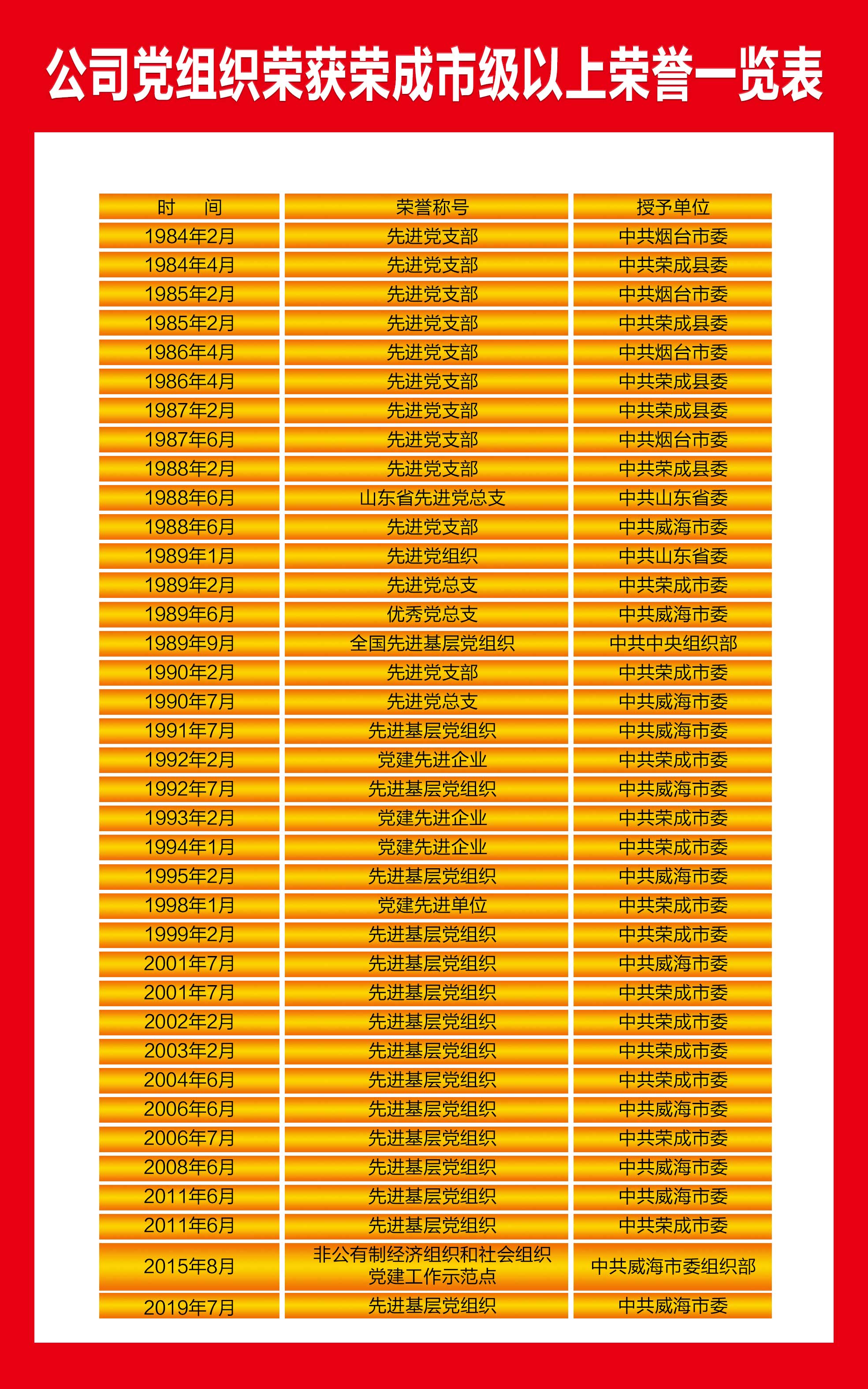 公司党组织荣获荣成市级以上荣誉一览表

| 时　间 | 荣誉称号 | 授予单位 |
|---|---|---|
| 1984年2月 | 先进党支部 | 中共烟台市委 |
| 1984年4月 | 先进党支部 | 中共荣成县委 |
| 1985年2月 | 先进党支部 | 中共烟台市委 |
| 1985年2月 | 先进党支部 | 中共荣成县委 |
| 1986年4月 | 先进党支部 | 中共烟台市委 |
| 1986年4月 | 先进党支部 | 中共荣成县委 |
| 1987年2月 | 先进党支部 | 中共荣成县委 |
| 1987年6月 | 先进党支部 | 中共烟台市委 |
| 1988年2月 | 先进党支部 | 中共荣成县委 |
| 1988年6月 | 山东省先进党总支 | 中共山东省委 |
| 1988年6月 | 先进党支部 | 中共威海市委 |
| 1989年1月 | 先进党组织 | 中共山东省委 |
| 1989年2月 | 先进党总支 | 中共荣成市委 |
| 1989年6月 | 优秀党总支 | 中共威海市委 |
| 1989年9月 | 全国先进基层党组织 | 中共中央组织部 |
| 1990年2月 | 先进党支部 | 中共荣成市委 |
| 1990年7月 | 先进党总支 | 中共威海市委 |
| 1991年7月 | 先进基层党组织 | 中共威海市委 |
| 1992年2月 | 党建先进企业 | 中共荣成市委 |
| 1992年7月 | 先进基层党组织 | 中共威海市委 |
| 1993年2月 | 党建先进企业 | 中共荣成市委 |
| 1994年1月 | 党建先进企业 | 中共荣成市委 |
| 1995年2月 | 先进基层党组织 | 中共威海市委 |
| 1998年1月 | 党建先进单位 | 中共荣成市委 |
| 1999年2月 | 先进基层党组织 | 中共荣成市委 |
| 2001年7月 | 先进基层党组织 | 中共威海市委 |
| 2001年7月 | 先进基层党组织 | 中共荣成市委 |
| 2002年2月 | 先进基层党组织 | 中共荣成市委 |
| 2003年2月 | 先进基层党组织 | 中共荣成市委 |
| 2004年6月 | 先进基层党组织 | 中共荣成市委 |
| 2006年6月 | 先进基层党组织 | 中共威海市委 |
| 2006年7月 | 先进基层党组织 | 中共荣成市委 |
| 2008年6月 | 先进基层党组织 | 中共威海市委 |
| 2011年6月 | 先进基层党组织 | 中共威海市委 |
| 2011年6月 | 先进基层党组织 | 中共荣成市委 |
| 2015年8月 | 非公有制经济组织和社会组织党建工作示范点 | 中共威海市委组织部 |
| 2019年7月 | 先进基层党组织 | 中共威海市委 |